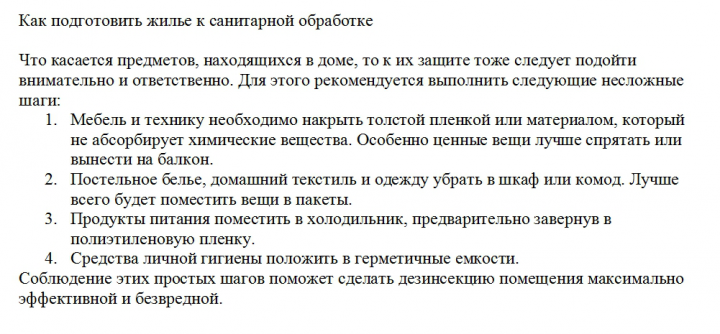 Как подготовить жилье к санитарной обработке

Что касается предметов, находящихся в доме, то к их защите тоже следует подойти внимательно и ответственно. Для этого рекомендуется выполнить следующие несложные шаги:

1. Мебель и технику необходимо накрыть толстой пленкой или материалом, который не абсорбирует химические вещества. Особенно ценные вещи лучше спрятать или вынести на балкон.
2. Постельное белье, домашний текстиль и одежду убрать в шкаф или комод. Лучше всего будет поместить вещи в пакеты.
3. Продукты питания поместить в холодильник, предварительно завернув в полиэтиленовую пленку.
4. Средства личной гигиены положить в герметичные емкости.

Соблюдение этих простых шагов поможет сделать дезинсекцию помещения максимально эффективной и безвредной.